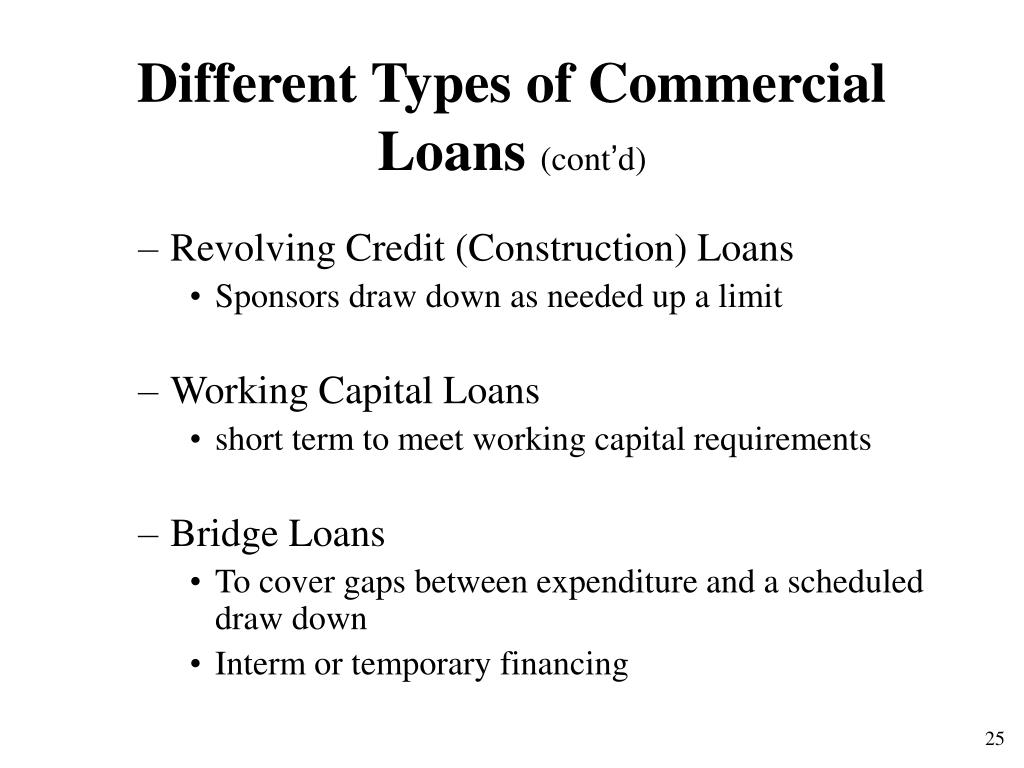 Different Types of Commercial Loans (cont'd)

– Revolving Credit (Construction) Loans
• Sponsors draw down as needed up a limit

– Working Capital Loans
• short term to meet working capital requirements

– Bridge Loans
• To cover gaps between expenditure and a scheduled draw down
• Interm or temporary financing

25